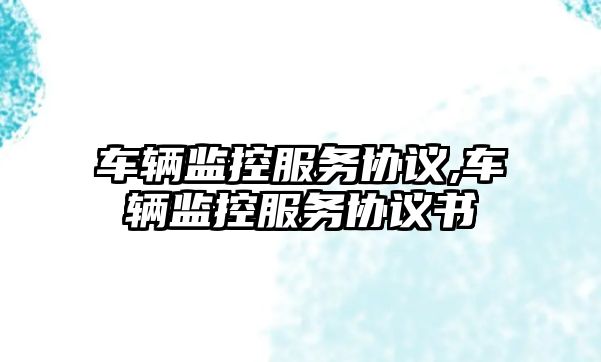 车辆监控服务协议,车辆监控服务协议书